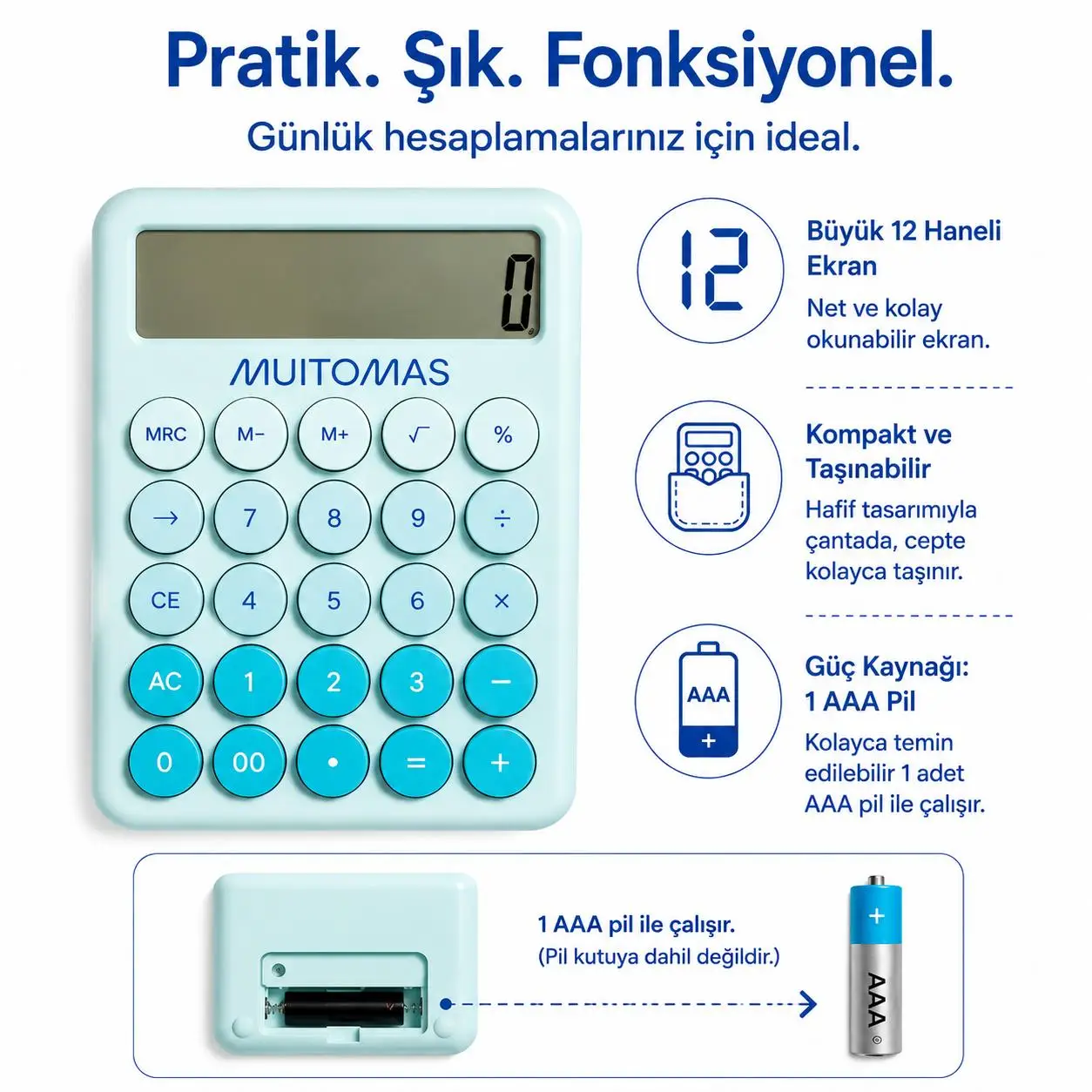 Pratik. Şık. Fonksiyonel.

Günlük hesaplamalarınız için ideal.

0

MUITOMAS

MRC M− M+ √ %

→ 7 8 9 ÷

CE 4 5 6 ×

AC 1 2 3 −

0 00 • = +

12

Büyük 12 Haneli Ekran

Net ve kolay okunabilir ekran.

Kompakt ve Taşınabilir

Hafif tasarımıyla çantada, cepte kolayca taşınır.

AAA

+

Güç Kaynağı: 1 AAA Pil

Kolayca temin edilebilir 1 adet AAA pil ile çalışır.

1 AAA pil ile çalışır.

(Pil kutuya dahil değildir.)

+

AAA